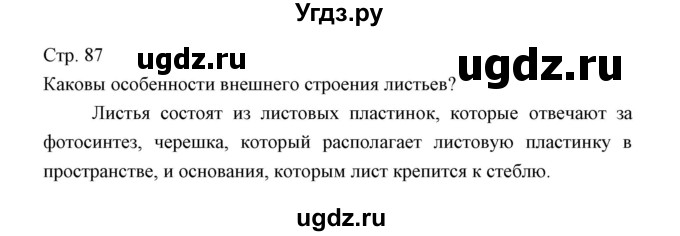 Угдз.ру

Стр. 87 ugdz.ru ugdz.ru

Каковы особенности внешнего строения листьев?

Листья состоят из листовых пластинок, которые отвечают за фотосинтез, черешка, который располагает листовую пластинку в пространстве, и основания, которым лист крепится к стеблю.

ugdz.ru